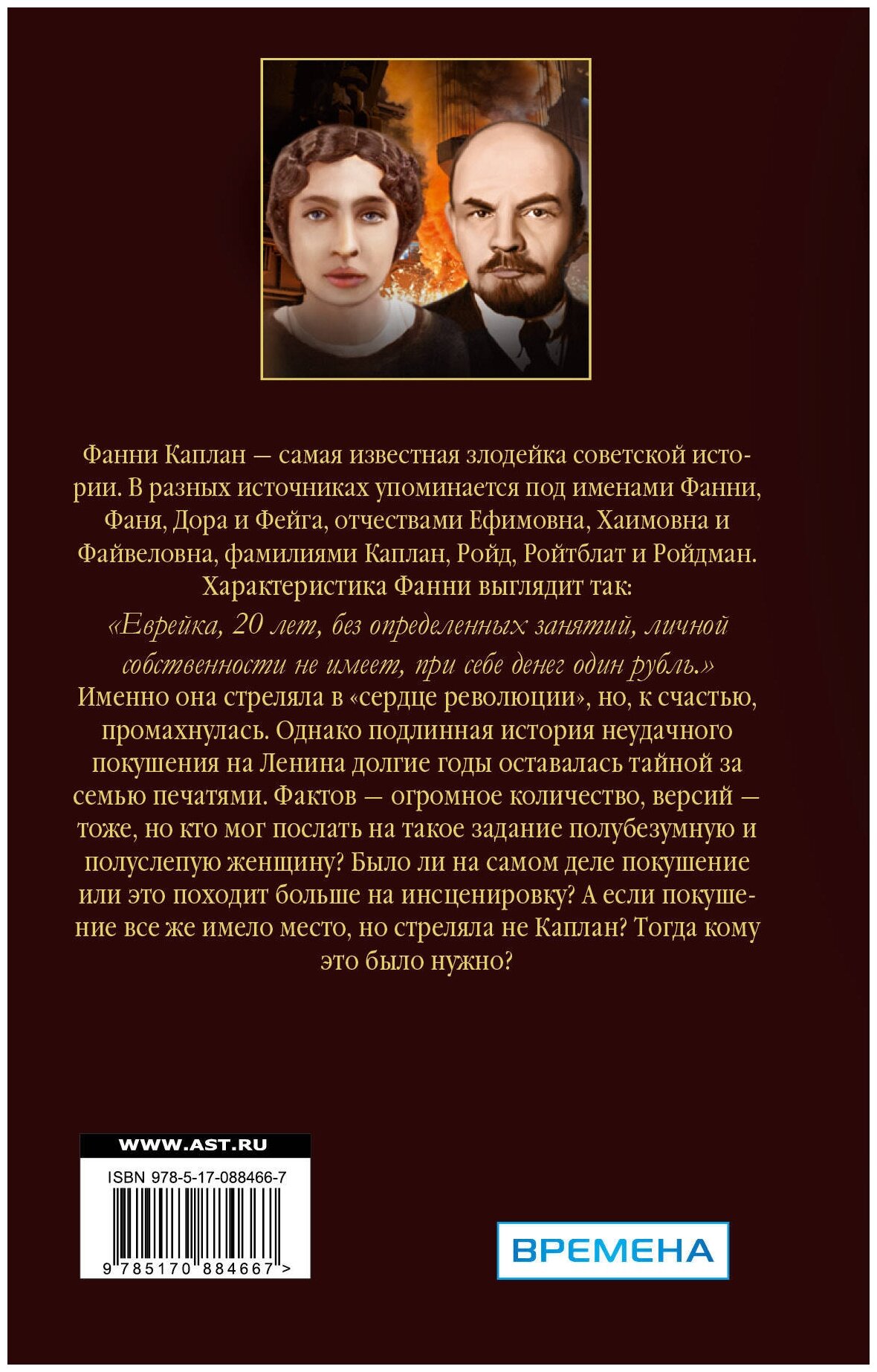 Фанни Каплан — самая известная злодейка советской истории. В разных источниках упоминается под именами Фанни, Фаня, Дора и Фейга, отчествами Ефимовна, Хаимовна и Файвеловна, фамилиями Каплан, Ройд, Ройтблат и Ройдман. Характеристика Фанни выглядит так:

«Еврейка, 20 лет, без определенных занятий, личной собственности не имеет, при себе денег один рубль.»

Именно она стреляла в «сердце революции», но, к счастью, промахнулась. Однако подлинная история неудачного покушения на Ленина долгие годы оставалась тайной за семью печатями. Фактов — огромное количество, версий — тоже, но кто мог послать на такое задание полубезумную и полуслепую женщину? Было ли на самом деле покушение или это походит больше на инсценировку? А если покушение все же имело место, но стреляла не Каплан? Тогда кому это было нужно?

WWW.AST.RU

ISBN 978-5-17-088466-7

9 785170 884667 >

ВРЕМЕНА